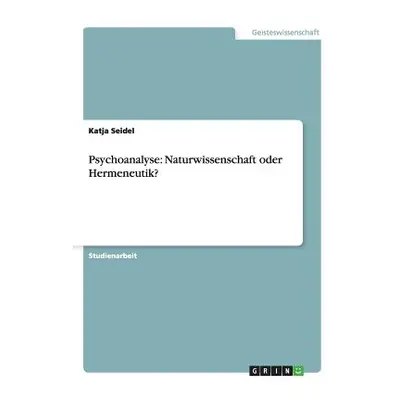 Geisteswissenschaft

Katja Seidel

Psychoanalyse: Naturwissenschaft oder Hermeneutik?

Studienarbeit

GRIN